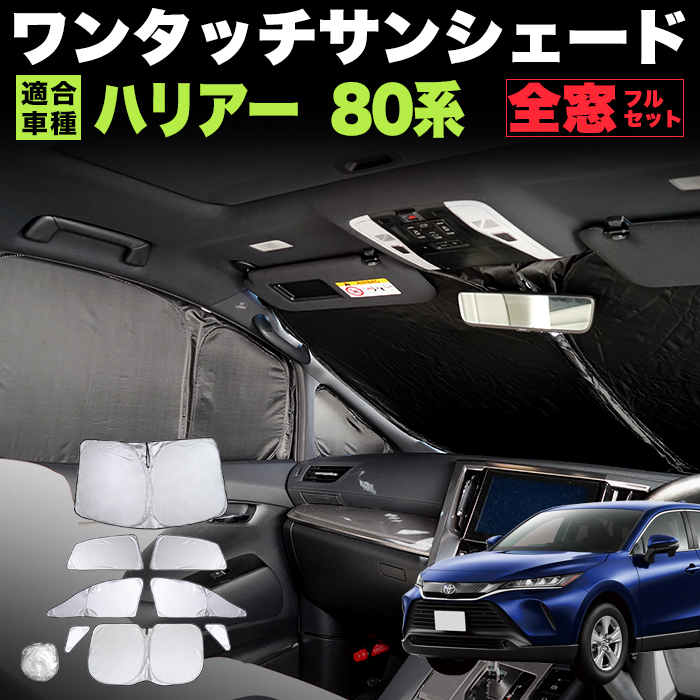 ワンタッチサンシェード
適合車種 ハリアー 80系
全窓 フルセット